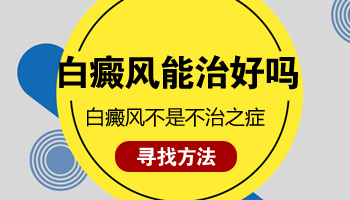 白癜风能治好吗

白癜风不是不治之症

寻找方法